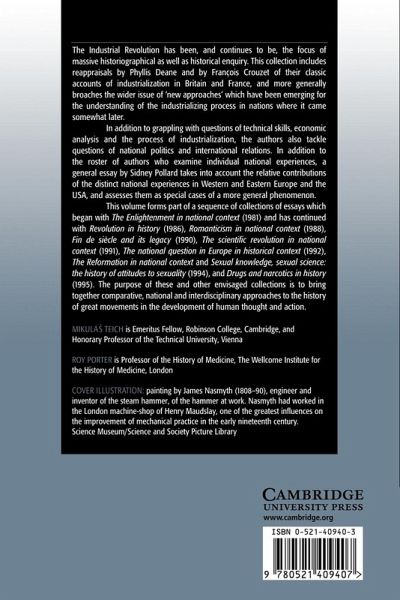 The Industrial Revolution has been, and continues to be, the focus of massive historiographical as well as historical enquiry. This collection includes reappraisals by Phyllis Deane and by François Crouzet of their classic accounts of industrialization in Britain and France, and more generally broaches the wider issue of 'new approaches' which have been emerging for the understanding of the industrializing process in nations where it came somewhat later.

In addition to grappling with questions of technical skills, economic analysis and the process of industrialization, the authors also tackle questions of national politics and international relations. In addition to the roster of authors who examine individual national experiences, a general essay by Sidney Pollard takes into account the relative contributions of the distinct national experiences in Western and Eastern Europe and the USA, and assesses them as special cases of a more general phenomenon.

This volume forms part of a sequence of collections of essays which began with The Enlightenment in national context (1981) and has continued with Revolution in history (1986), Romanticism in national context (1988), Fin de siècle and its legacy (1990), The scientific revolution in national context (1991), The national question in Europe in historical context (1992), The Reformation in national context and Sexual knowledge, sexual science: the history of attitudes to sexuality (1994), and Drugs and narcotics in history (1995). The purpose of these and other envisaged collections is to bring together comparative, national and interdisciplinary approaches to the history of great movements in the development of human thought and action.

MIKULÁŠ TEICH is Emeritus Fellow, Robinson College, Cambridge, and Honorary Professor of the Technical University, Vienna

ROY PORTER is Professor of the History of Medicine, The Wellcome Institute for the History of Medicine, London

COVER ILLUSTRATION: painting by James Nasmyth (1808–90), engineer and inventor of the steam hammer, of the hammer at work. Nasmyth had worked in the London machine-shop of Henry Maudslay, one of the greatest influences on the improvement of mechanical practice in the early nineteenth century. Science Museum/Science and Society Picture Library

CAMBRIDGE
UNIVERSITY PRESS
www.cambridge.org

ISBN 0-521-40940-3

9 780521 409407 >